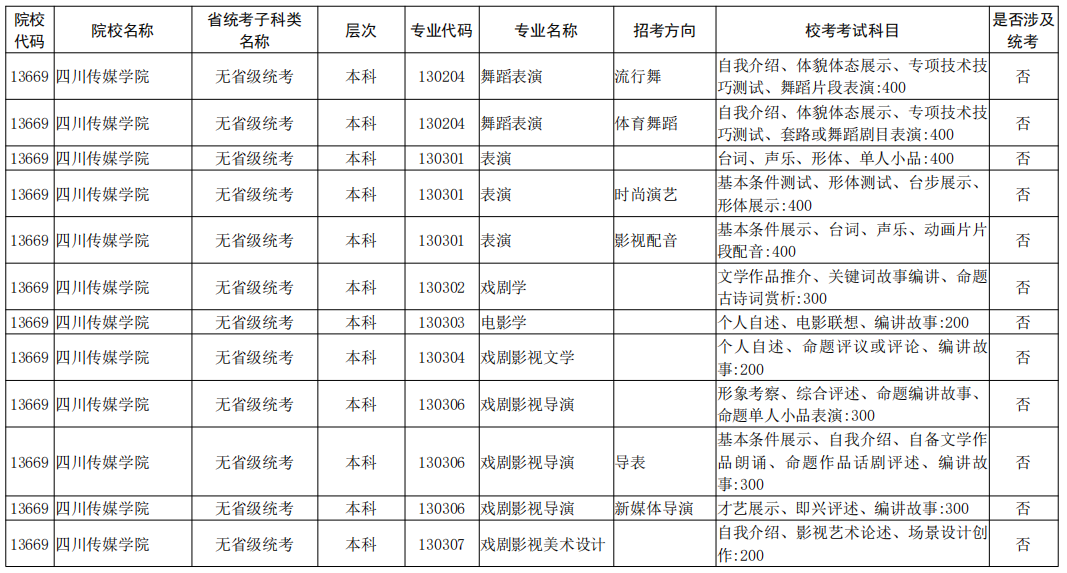 | 院校代码 | 院校名称 | 省统考子科类名称 | 层次 | 专业代码 | 专业名称 | 招考方向 | 校考考试科目 | 是否涉及统考 |
|---|---|---|---|---|---|---|---|---|
| 13669 | 四川传媒学院 | 无省级统考 | 本科 | 130204 | 舞蹈表演 | 流行舞 | 自我介绍、体貌体态展示、专项技术技巧测试、舞蹈片段表演:400 | 否 |
| 13669 | 四川传媒学院 | 无省级统考 | 本科 | 130204 | 舞蹈表演 | 体育舞蹈 | 自我介绍、体貌体态展示、专项技术技巧测试、套路或舞蹈剧目表演:400 | 否 |
| 13669 | 四川传媒学院 | 无省级统考 | 本科 | 130301 | 表演 | | 台词、声乐、形体、单人小品:400 | 否 |
| 13669 | 四川传媒学院 | 无省级统考 | 本科 | 130301 | 表演 | 时尚演艺 | 基本条件测试、形体测试、台步展示、形体展示:400 | 否 |
| 13669 | 四川传媒学院 | 无省级统考 | 本科 | 130301 | 表演 | 影视配音 | 基本条件展示、台词、声乐、动画片片段配音:400 | 否 |
| 13669 | 四川传媒学院 | 无省级统考 | 本科 | 130302 | 戏剧学 | | 文学作品推介、关键词故事编讲、命题古诗词赏析:300 | 否 |
| 13669 | 四川传媒学院 | 无省级统考 | 本科 | 130303 | 电影学 | | 个人自述、电影联想、编讲故事:200 | 否 |
| 13669 | 四川传媒学院 | 无省级统考 | 本科 | 130304 | 戏剧影视文学 | | 个人自述、命题评议或评论、编讲故事:200 | 否 |
| 13669 | 四川传媒学院 | 无省级统考 | 本科 | 130306 | 戏剧影视导演 | | 形象考察、综合评述、命题编讲故事、命题单人小品表演:300 | 否 |
| 13669 | 四川传媒学院 | 无省级统考 | 本科 | 130306 | 戏剧影视导演 | 导表 | 基本条件展示、自我介绍、自备文学作品朗诵、命题作品话剧评述、编讲故事:300 | 否 |
| 13669 | 四川传媒学院 | 无省级统考 | 本科 | 130306 | 戏剧影视导演 | 新媒体导演 | 才艺展示、即兴评述、编讲故事:300 | 否 |
| 13669 | 四川传媒学院 | 无省级统考 | 本科 | 130307 | 戏剧影视美术设计 | | 自我介绍、影视艺术论述、场景设计创作:200 | 否 |